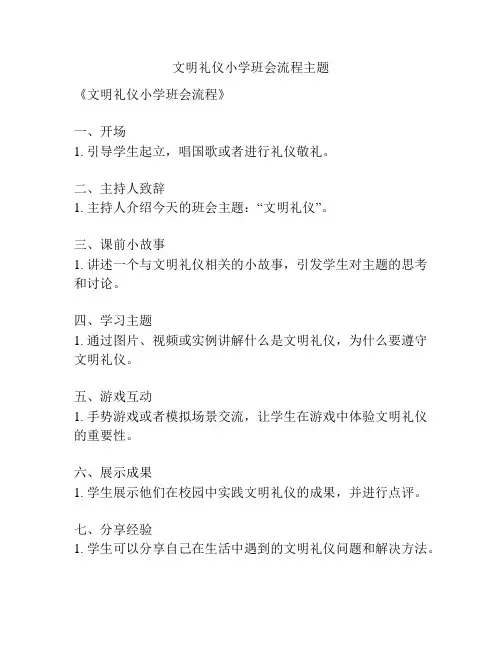 文明礼仪小学班会流程主题

《文明礼仪小学班会流程》

一、开场
1. 引导学生起立，唱国歌或者进行礼仪敬礼。

二、主持人致辞
1. 主持人介绍今天的班会主题：“文明礼仪”。

三、课前小故事
1. 讲述一个与文明礼仪相关的小故事，引发学生对主题的思考和讨论。

四、学习主题
1. 通过图片、视频或实例讲解什么是文明礼仪，为什么要遵守文明礼仪。

五、游戏互动
1. 手势游戏或者模拟场景交流，让学生在游戏中体验文明礼仪的重要性。

六、展示成果
1. 学生展示他们在校园中实践文明礼仪的成果，并进行点评。

七、分享经验
1. 学生可以分享自己在生活中遇到的文明礼仪问题和解决方法。